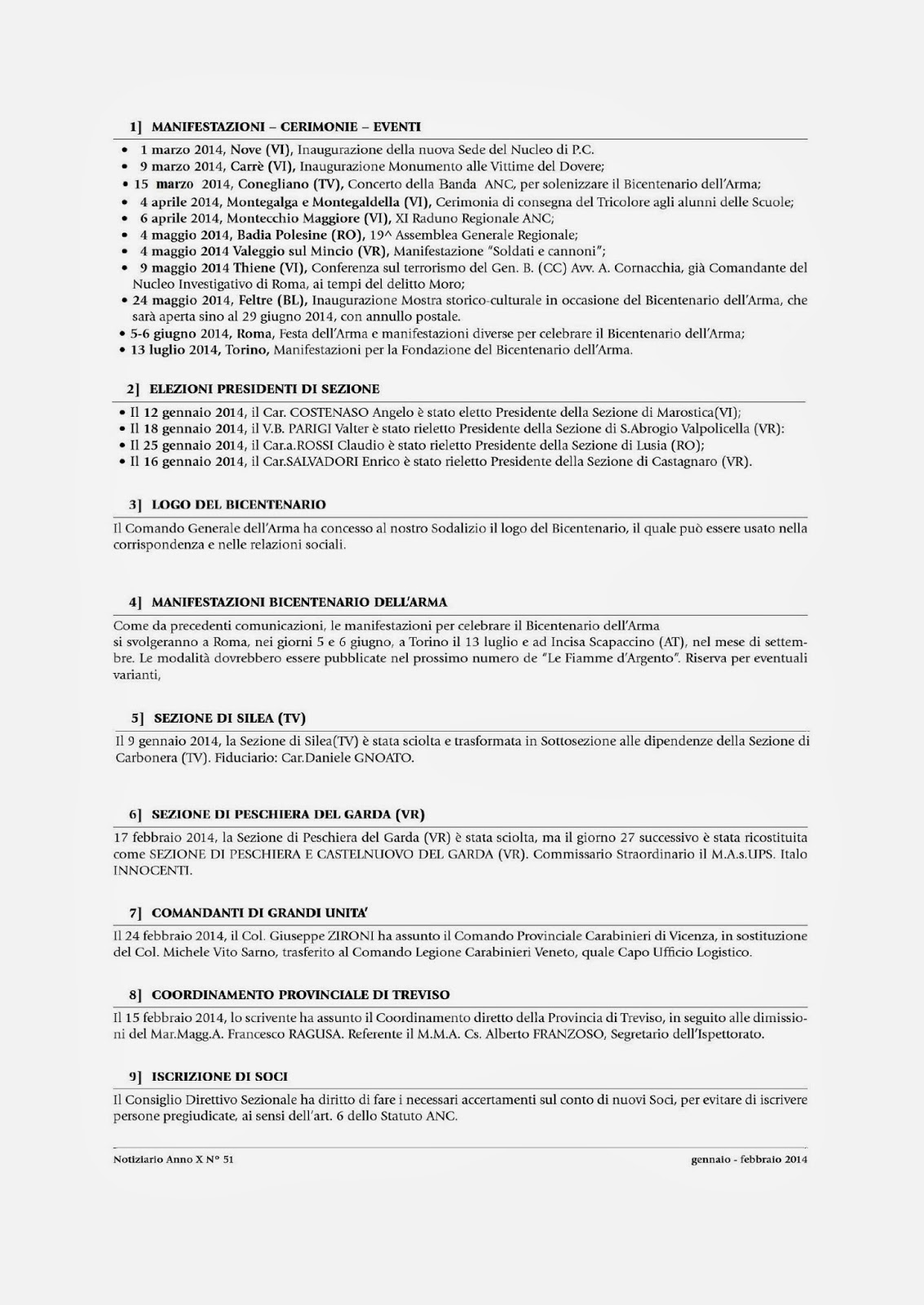 1] MANIFESTAZIONI – CERIMONIE – EVENTI

• 1 marzo 2014, Nove (VI), Inaugurazione della nuova Sede del Nucleo di P.C.
• 9 marzo 2014, Carrè (VI), Inaugurazione Monumento alle Vittime del Dovere;
• 15 marzo 2014, Conegliano (TV), Concerto della Banda ANC, per solenizzare il Bicentenario dell'Arma;
• 4 aprile 2014, Montegalga e Montegaldella (VI), Cerimonia di consegna del Tricolore agli alunni delle Scuole;
• 6 aprile 2014, Montecchio Maggiore (VI), XI Raduno Regionale ANC;
• 4 maggio 2014, Badia Polesine (RO), 19^ Assemblea Generale Regionale;
• 4 maggio 2014 Valeggio sul Mincio (VR), Manifestazione "Soldati e cannoni";
• 9 maggio 2014 Thiene (VI), Conferenza sul terrorismo del Gen. B. (CC) Avv. A. Cornacchia, già Comandante del Nucleo Investigativo di Roma, ai tempi del delitto Moro;
• 24 maggio 2014, Feltre (BL), Inaugurazione Mostra storico-culturale in occasione del Bicentenario dell'Arma, che sarà aperta sino al 29 giugno 2014, con annullo postale.
• 5-6 giugno 2014, Roma, Festa dell'Arma e manifestazioni diverse per celebrare il Bicentenario dell'Arma;
• 13 luglio 2014, Torino, Manifestazioni per la Fondazione del Bicentenario dell'Arma.

2] ELEZIONI PRESIDENTI DI SEZIONE

• Il 12 gennaio 2014, il Car. COSTENASO Angelo è stato eletto Presidente della Sezione di Marostica(VI);
• Il 18 gennaio 2014, il V.B. PARIGI Valter è stato rieletto Presidente della Sezione di S.Abrogio Valpolicella (VR):
• Il 25 gennaio 2014, il Car.a.ROSSI Claudio è stato rieletto Presidente della Sezione di Lusia (RO);
• Il 16 gennaio 2014, il Car.SALVADORI Enrico è stato rieletto Presidente della Sezione di Castagnaro (VR).

3] LOGO DEL BICENTENARIO

Il Comando Generale dell'Arma ha concesso al nostro Sodalizio il logo del Bicentenario, il quale può essere usato nella corrispondenza e nelle relazioni sociali.

4] MANIFESTAZIONI BICENTENARIO DELL'ARMA

Come da precedenti comunicazioni, le manifestazioni per celebrare il Bicentenario dell'Arma
si svolgeranno a Roma, nei giorni 5 e 6 giugno, a Torino il 13 luglio e ad Incisa Scapaccino (AT), nel mese di settembre. Le modalità dovrebbero essere pubblicate nel prossimo numero de "Le Fiamme d'Argento". Riserva per eventuali varianti,

5] SEZIONE DI SILEA (TV)

Il 9 gennaio 2014, la Sezione di Silea(TV) è stata sciolta e trasformata in Sottosezione alle dipendenze della Sezione di Carbonera (TV). Fiduciario: Car.Daniele GNOATO.

6] SEZIONE DI PESCHIERA DEL GARDA (VR)

17 febbraio 2014, la Sezione di Peschiera del Garda (VR) è stata sciolta, ma il giorno 27 successivo è stata ricostituita come SEZIONE DI PESCHIERA E CASTELNUOVO DEL GARDA (VR). Commissario Straordinario il M.A.s.UPS. Italo INNOCENTI.

7] COMANDANTI DI GRANDI UNITA'

Il 24 febbraio 2014, il Col. Giuseppe ZIRONI ha assunto il Comando Provinciale Carabinieri di Vicenza, in sostituzione del Col. Michele Vito Sarno, trasferito al Comando Legione Carabinieri Veneto, quale Capo Ufficio Logistico.

8] COORDINAMENTO PROVINCIALE DI TREVISO

Il 15 febbraio 2014, lo scrivente ha assunto il Coordinamento diretto della Provincia di Treviso, in seguito alle dimissioni del Mar.Magg.A. Francesco RAGUSA. Referente il M.M.A. Cs. Alberto FRANZOSO, Segretario dell'Ispettorato.

9] ISCRIZIONE DI SOCI

Il Consiglio Direttivo Sezionale ha diritto di fare i necessari accertamenti sul conto di nuovi Soci, per evitare di iscrivere persone pregiudicate, ai sensi dell'art. 6 dello Statuto ANC.

Notiziario Anno X N° 51 gennaio - febbraio 2014